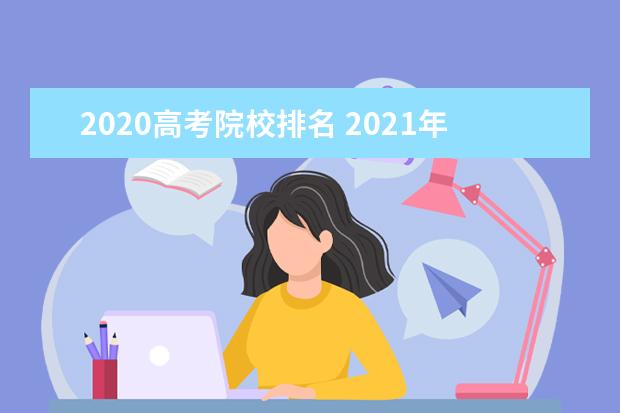 2020高考院校排名 2021年